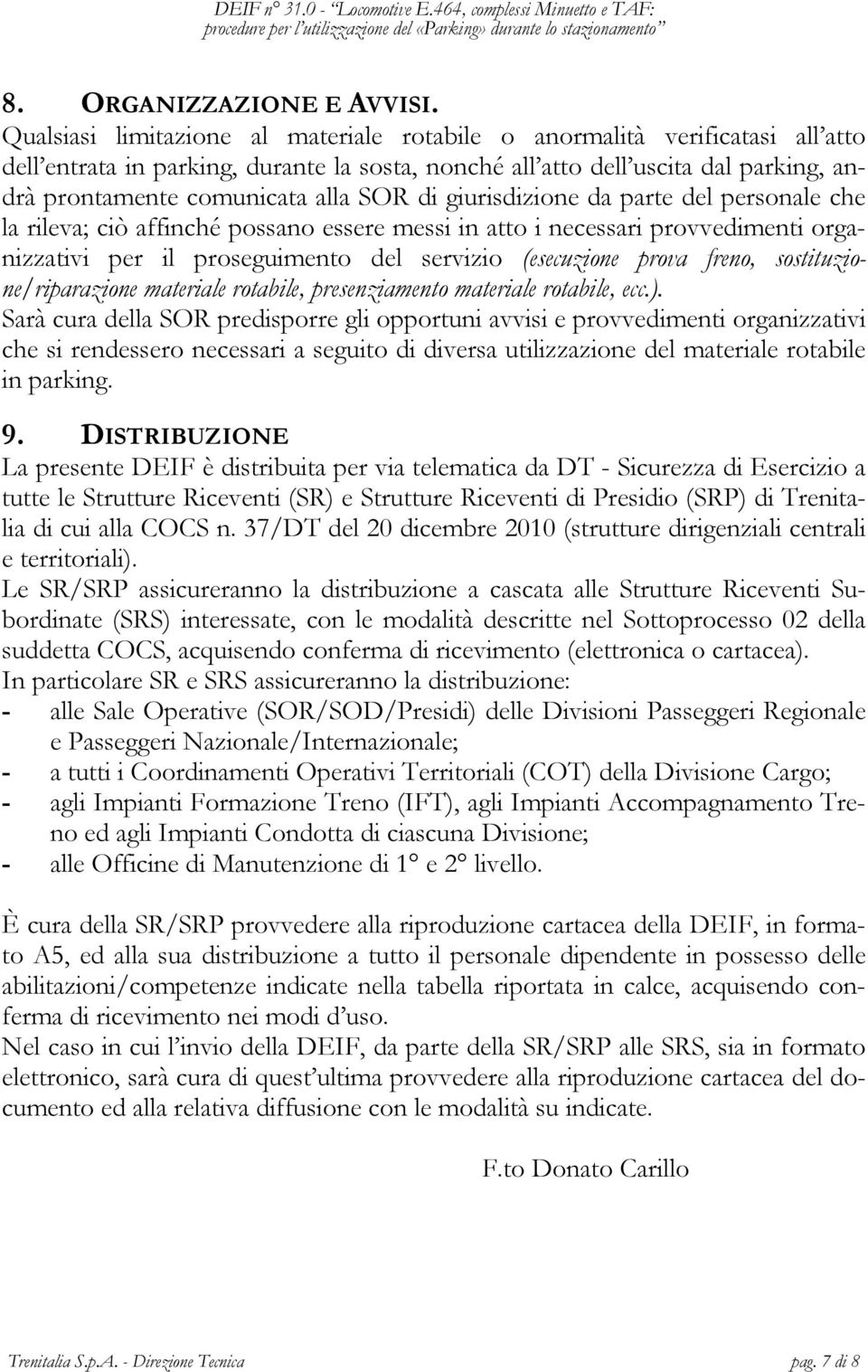 DEIF n° 31.0 - "Locomotive E.464, complessi Minuetto e TAF: procedure per l'utilizzazione del «Parking» durante lo stazionamento"

8. ORGANIZZAZIONE E AVVISI.

Qualsiasi limitazione al materiale rotabile o anormalità verificatasi all'atto dell'entrata in parking, durante la sosta, nonché all'atto dell'uscita dal parking, andrà prontamente comunicata alla SOR di giurisdizione da parte del personale che la rileva; ciò affinché possano essere messi in atto i necessari provvedimenti organizzativi per il proseguimento del servizio (esecuzione prova freno, sostituzione/riparazione materiale rotabile, presenziamento materiale rotabile, ecc.).

Sarà cura della SOR predisporre gli opportuni avvisi e provvedimenti organizzativi che si rendessero necessari a seguito di diversa utilizzazione del materiale rotabile in parking.

9. DISTRIBUZIONE

La presente DEIF è distribuita per via telematica da DT - Sicurezza di Esercizio a tutte le Strutture Riceventi (SR) e Strutture Riceventi di Presidio (SRP) di Trenitalia di cui alla COCS n. 37/DT del 20 dicembre 2010 (strutture dirigenziali centrali e territoriali).

Le SR/SRP assicureranno la distribuzione a cascata alle Strutture Riceventi Subordinate (SRS) interessate, con le modalità descritte nel Sottoprocesso 02 della suddetta COCS, acquisendo conferma di ricevimento (elettronica o cartacea).

In particolare SR e SRS assicureranno la distribuzione:
- alle Sale Operative (SOR/SOD/Presidi) delle Divisioni Passeggeri Regionale e Passeggeri Nazionale/Internazionale;
- a tutti i Coordinamenti Operativi Territoriali (COT) della Divisione Cargo;
- agli Impianti Formazione Treno (IFT), agli Impianti Accompagnamento Treno ed agli Impianti Condotta di ciascuna Divisione;
- alle Officine di Manutenzione di 1° e 2° livello.

È cura della SR/SRP provvedere alla riproduzione cartacea della DEIF, in formato A5, ed alla sua distribuzione a tutto il personale dipendente in possesso delle abilitazioni/competenze indicate nella tabella riportata in calce, acquisendo conferma di ricevimento nei modi d'uso.

Nel caso in cui l'invio della DEIF, da parte della SR/SRP alle SRS, sia in formato elettronico, sarà cura di quest'ultima provvedere alla riproduzione cartacea del documento ed alla relativa diffusione con le modalità su indicate.

F.to Donato Carillo

Trenitalia S.p.A. - Direzione Tecnica
pag. 7 di 8